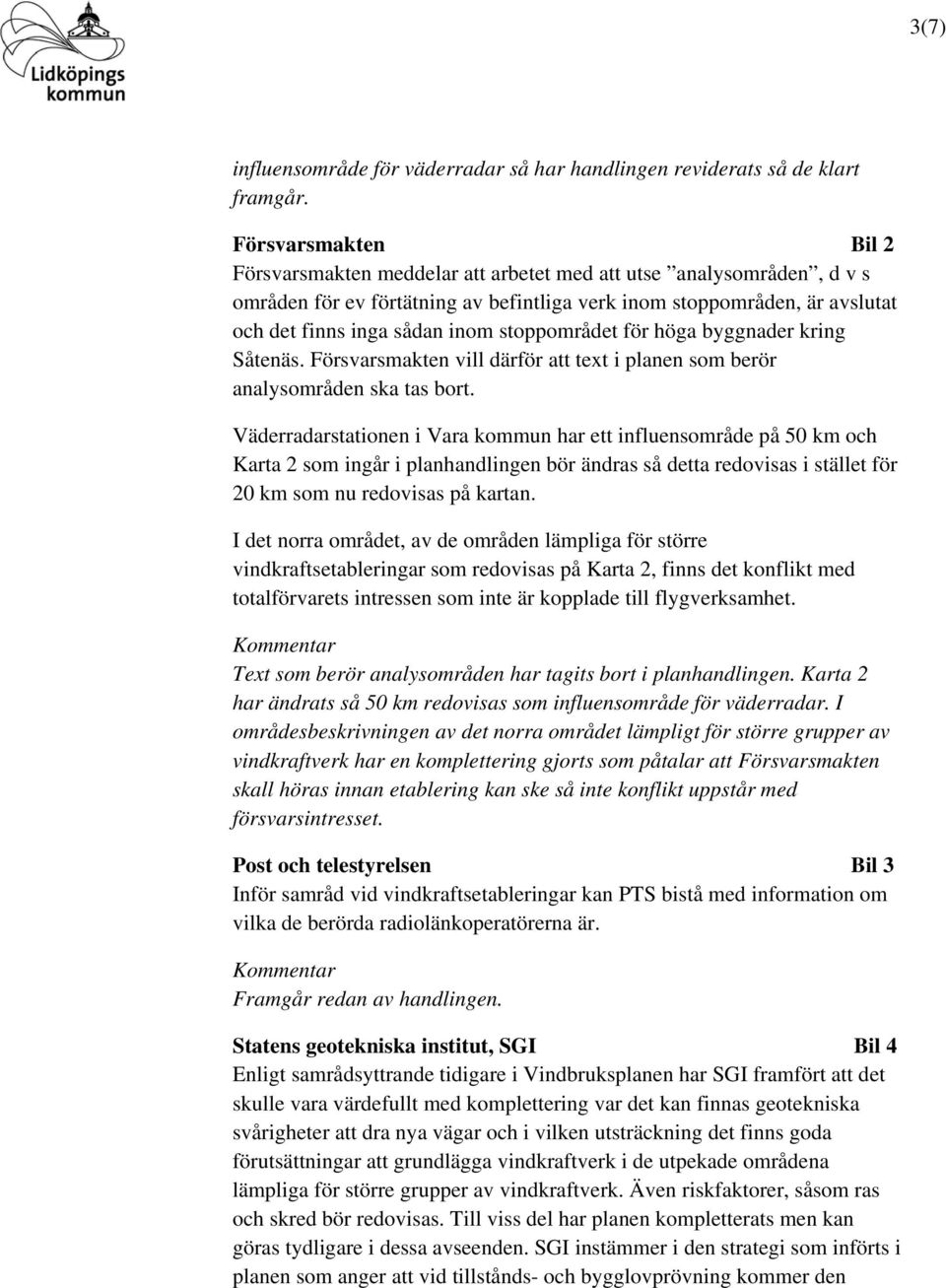 Lidköpings kommun

3(7)

influensområde för väderradar så har handlingen reviderats så de klart framgår.

Försvarsmakten Bil 2
Försvarsmakten meddelar att arbetet med att utse ”analysområden”, d v s områden för ev förtätning av befintliga verk inom stoppområden, är avslutat och det finns inga sådan inom stoppområdet för höga byggnader kring Såtenäs. Försvarsmakten vill därför att text i planen som berör analysområden ska tas bort.

Väderradarstationen i Vara kommun har ett influensområde på 50 km och Karta 2 som ingår i planhandlingen bör ändras så detta redovisas i stället för 20 km som nu redovisas på kartan.

I det norra området, av de områden lämpliga för större vindkraftsetableringar som redovisas på Karta 2, finns det konflikt med totalförvarets intressen som inte är kopplade till flygverksamhet.

Kommentar
Text som berör analysområden har tagits bort i planhandlingen. Karta 2 har ändrats så 50 km redovisas som influensområde för väderradar. I områdesbeskrivningen av det norra området lämpligt för större grupper av vindkraftverk har en komplettering gjorts som påtalar att Försvarsmakten skall höras innan etablering kan ske så inte konflikt uppstår med försvarsintresset.

Post och telestyrelsen Bil 3
Inför samråd vid vindkraftsetableringar kan PTS bistå med information om vilka de berörda radiolänkoperatörerna är.

Kommentar
Framgår redan av handlingen.

Statens geotekniska institut, SGI Bil 4
Enligt samrådsyttrande tidigare i Vindbruksplanen har SGI framfört att det skulle vara värdefullt med komplettering var det kan finnas geotekniska svårigheter att dra nya vägar och i vilken utsträckning det finns goda förutsättningar att grundlägga vindkraftverk i de utpekade områdena lämpliga för större grupper av vindkraftverk. Även riskfaktorer, såsom ras och skred bör redovisas. Till viss del har planen kompletterats men kan göras tydligare i dessa avseenden. SGI instämmer i den strategi som införts i planen som anger att vid tillstånds- och bygglovprövning kommer den